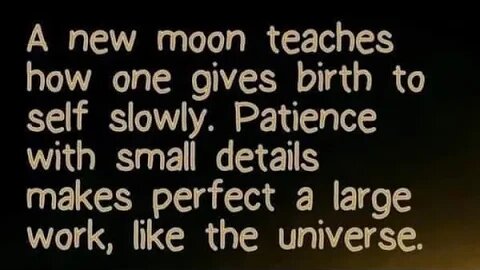 A new moon teaches how one gives birth to self slowly. Patience with small details makes perfect a large work, like the universe.